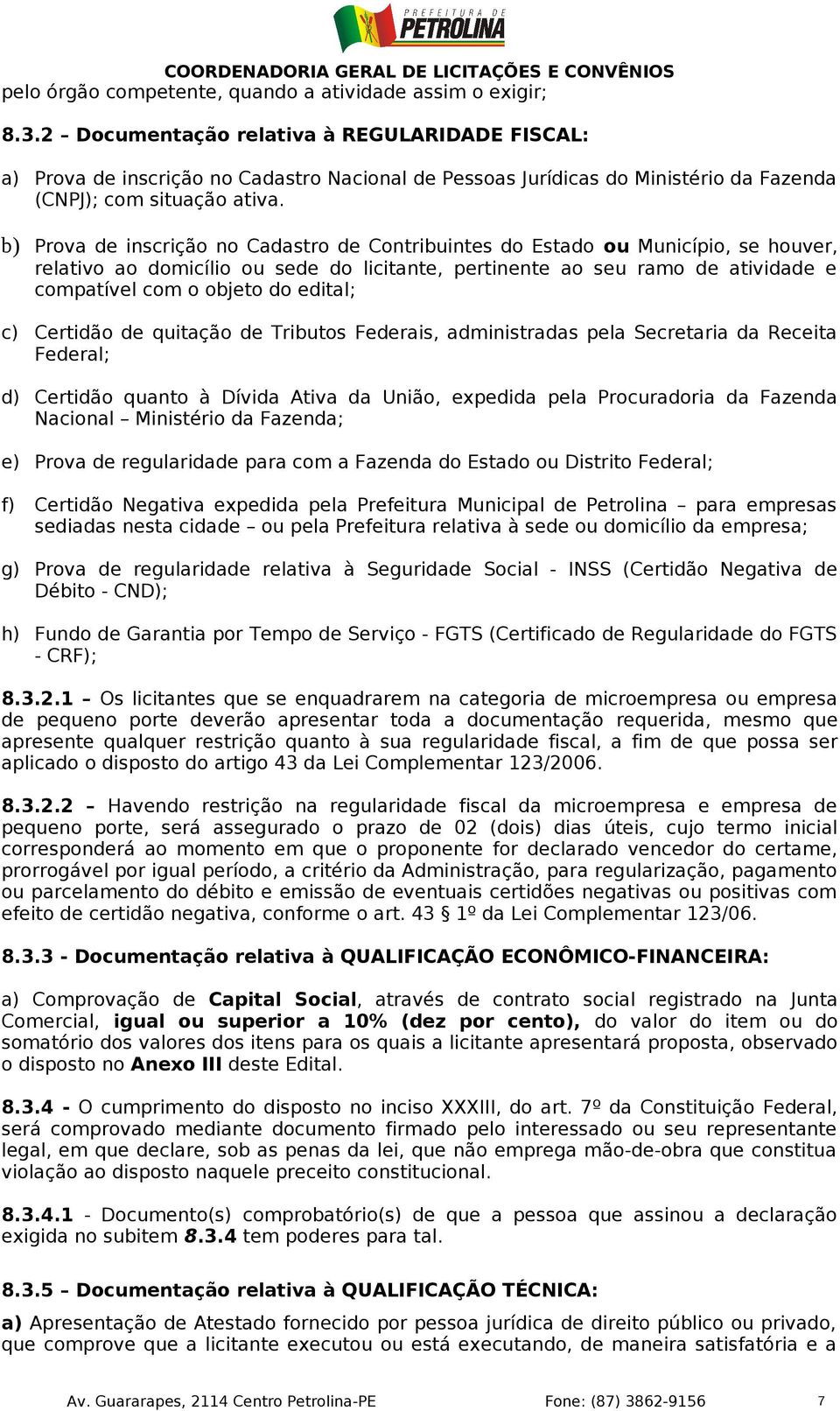 PREFEITURA DE PETROLINA

COORDENADORIA GERAL DE LICITAÇÕES E CONVÊNIOS

pelo órgão competente, quando a atividade assim o exigir;

8.3.2 – Documentação relativa à REGULARIDADE FISCAL:

a) Prova de inscrição no Cadastro Nacional de Pessoas Jurídicas do Ministério da Fazenda (CNPJ); com situação ativa.

b) Prova de inscrição no Cadastro de Contribuintes do Estado ou Município, se houver, relativo ao domicílio ou sede do licitante, pertinente ao seu ramo de atividade e compatível com o objeto do edital;

c) Certidão de quitação de Tributos Federais, administradas pela Secretaria da Receita Federal;

d) Certidão quanto à Dívida Ativa da União, expedida pela Procuradoria da Fazenda Nacional – Ministério da Fazenda;

e) Prova de regularidade para com a Fazenda do Estado ou Distrito Federal;

f) Certidão Negativa expedida pela Prefeitura Municipal de Petrolina – para empresas sediadas nesta cidade – ou pela Prefeitura relativa à sede ou domicílio da empresa;

g) Prova de regularidade relativa à Seguridade Social - INSS (Certidão Negativa de Débito - CND);

h) Fundo de Garantia por Tempo de Serviço - FGTS (Certificado de Regularidade do FGTS - CRF);

8.3.2.1 – Os licitantes que se enquadrarem na categoria de microempresa ou empresa de pequeno porte deverão apresentar toda a documentação requerida, mesmo que apresente qualquer restrição quanto à sua regularidade fiscal, a fim de que possa ser aplicado o disposto do artigo 43 da Lei Complementar 123/2006.

8.3.2.2 – Havendo restrição na regularidade fiscal da microempresa e empresa de pequeno porte, será assegurado o prazo de 02 (dois) dias úteis, cujo termo inicial corresponderá ao momento em que o proponente for declarado vencedor do certame, prorrogável por igual período, a critério da Administração, para regularização, pagamento ou parcelamento do débito e emissão de eventuais certidões negativas ou positivas com efeito de certidão negativa, conforme o art. 43 § 1º da Lei Complementar 123/06.

8.3.3 - Documentação relativa à QUALIFICAÇÃO ECONÔMICO-FINANCEIRA:

a) Comprovação de Capital Social, através de contrato social registrado na Junta Comercial, igual ou superior a 10% (dez por cento), do valor do item ou do somatório dos valores dos itens para os quais a licitante apresentará proposta, observado o disposto no Anexo III deste Edital.

8.3.4 - O cumprimento do disposto no inciso XXXIII, do art. 7º da Constituição Federal, será comprovado mediante documento firmado pelo interessado ou seu representante legal, em que declare, sob as penas da lei, que não emprega mão-de-obra que constitua violação ao disposto naquele preceito constitucional.

8.3.4.1 - Documento(s) comprobatório(s) de que a pessoa que assinou a declaração exigida no subitem 8.3.4 tem poderes para tal.

8.3.5 – Documentação relativa à QUALIFICAÇÃO TÉCNICA:

a) Apresentação de Atestado fornecido por pessoa jurídica de direito público ou privado, que comprove que a licitante executou ou está executando, de maneira satisfatória e a

Av. Guararapes, 2114 Centro Petrolina-PE Fone: (87) 3862-9156 7